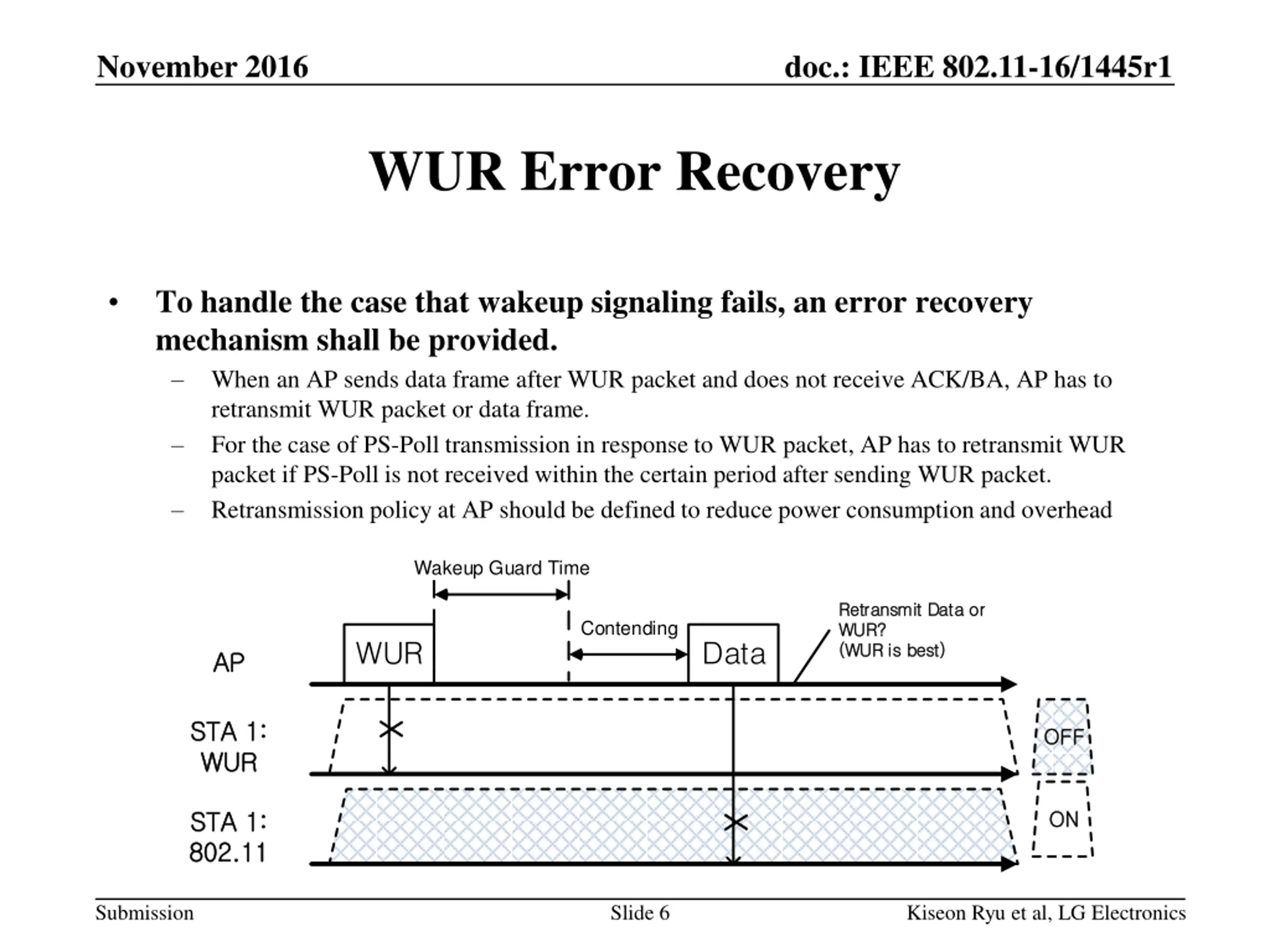 November 2016

doc.: IEEE 802.11-16/1445r1

WUR Error Recovery

• To handle the case that wakeup signaling fails, an error recovery mechanism shall be provided.
– When an AP sends data frame after WUR packet and does not receive ACK/BA, AP has to retransmit WUR packet or data frame.
– For the case of PS-Poll transmission in response to WUR packet, AP has to retransmit WUR packet if PS-Poll is not received within the certain period after sending WUR packet.
– Retransmission policy at AP should be defined to reduce power consumption and overhead

Wakeup Guard Time

Contending

Retransmit Data or WUR? (WUR is best)

AP

WUR

Data

STA 1: WUR

OFF

STA 1: 802.11

ON

Submission

Slide 6

Kiseon Ryu et al, LG Electronics